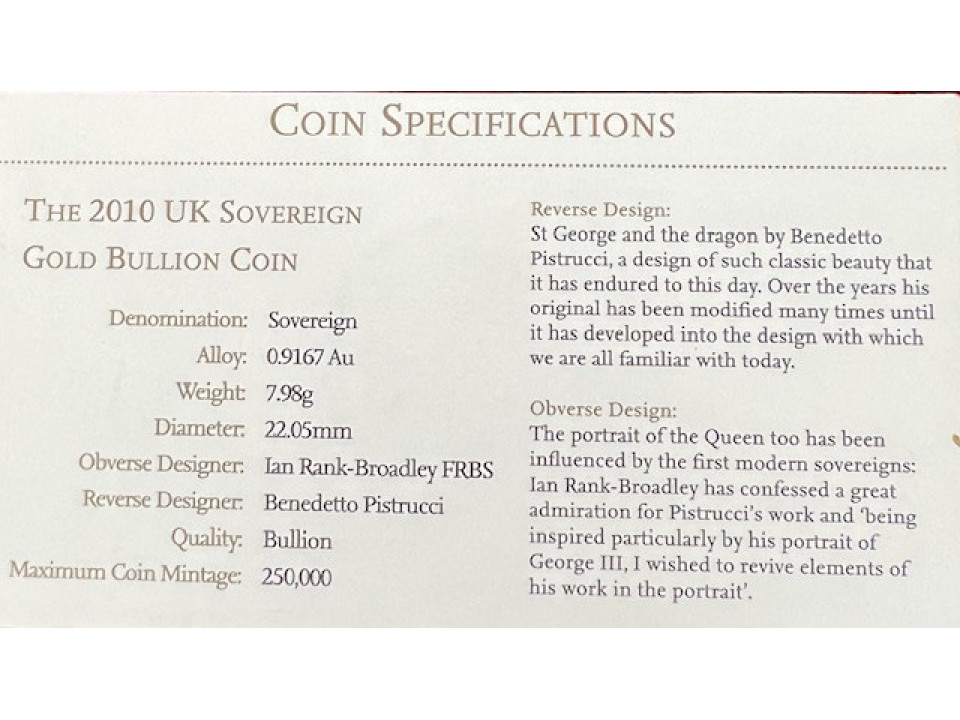 COIN SPECIFICATIONS

THE 2010 UK SOVEREIGN GOLD BULLION COIN

Denomination: Sovereign
Alloy: 0.9167 Au
Weight: 7.98g
Diameter: 22.05mm
Obverse Designer: Ian Rank-Broadley FRBS
Reverse Designer: Benedetto Pistrucci
Quality: Bullion
Maximum Coin Mintage: 250,000

Reverse Design:
St George and the dragon by Benedetto Pistrucci, a design of such classic beauty that it has endured to this day. Over the years his original has been modified many times until it has developed into the design with which we are all familiar with today.

Obverse Design:
The portrait of the Queen too has been influenced by the first modern sovereigns: Ian Rank-Broadley has confessed a great admiration for Pistrucci's work and 'being inspired particularly by his portrait of George III, I wished to revive elements of his work in the portrait'.